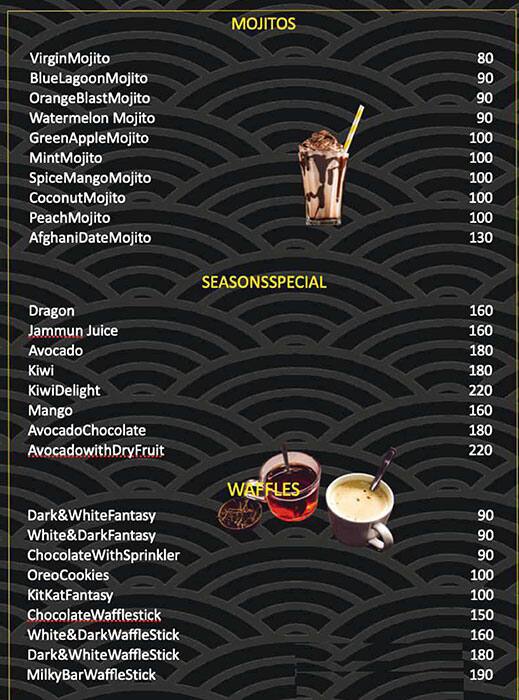 MOJITOS

| | |
|---|---|
| VirginMojito | 80 |
| BlueLagoonMojito | 90 |
| OrangeBlastMojito | 90 |
| Watermelon Mojito | 90 |
| GreenAppleMojito | 100 |
| MintMojito | 100 |
| SpiceMangoMojito | 100 |
| CoconutMojito | 100 |
| PeachMojito | 100 |
| AfghaniDateMojito | 130 |

SEASONSSPECIAL

| | |
|---|---|
| Dragon | 160 |
| Jammun Juice | 160 |
| Avocado | 180 |
| Kiwi | 180 |
| KiwiDelight | 220 |
| Mango | 160 |
| AvocadoChocolate | 180 |
| AvocadowithDryFruit | 220 |

WAFFLES

| | |
|---|---|
| Dark&WhiteFantasy | 90 |
| White&DarkFantasy | 90 |
| ChocolateWithSprinkler | 90 |
| OreoCookies | 100 |
| KitKatFantasy | 100 |
| ChocolateWafflestick | 150 |
| White&DarkWaffleStick | 160 |
| Dark&WhiteWaffleStick | 180 |
| MilkyBarWaffleStick | 190 |